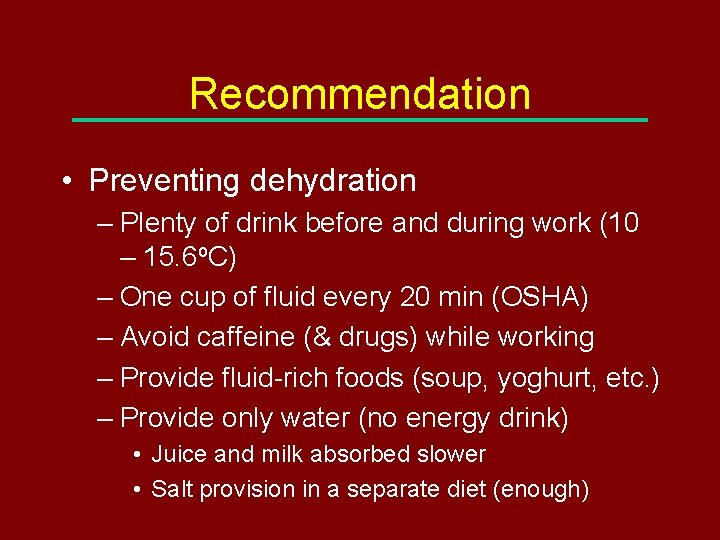 Recommendation

• Preventing dehydration
– Plenty of drink before and during work (10 – 15.6ºC)
– One cup of fluid every 20 min (OSHA)
– Avoid caffeine (& drugs) while working
– Provide fluid-rich foods (soup, yoghurt, etc.)
– Provide only water (no energy drink)
• Juice and milk absorbed slower
• Salt provision in a separate diet (enough)